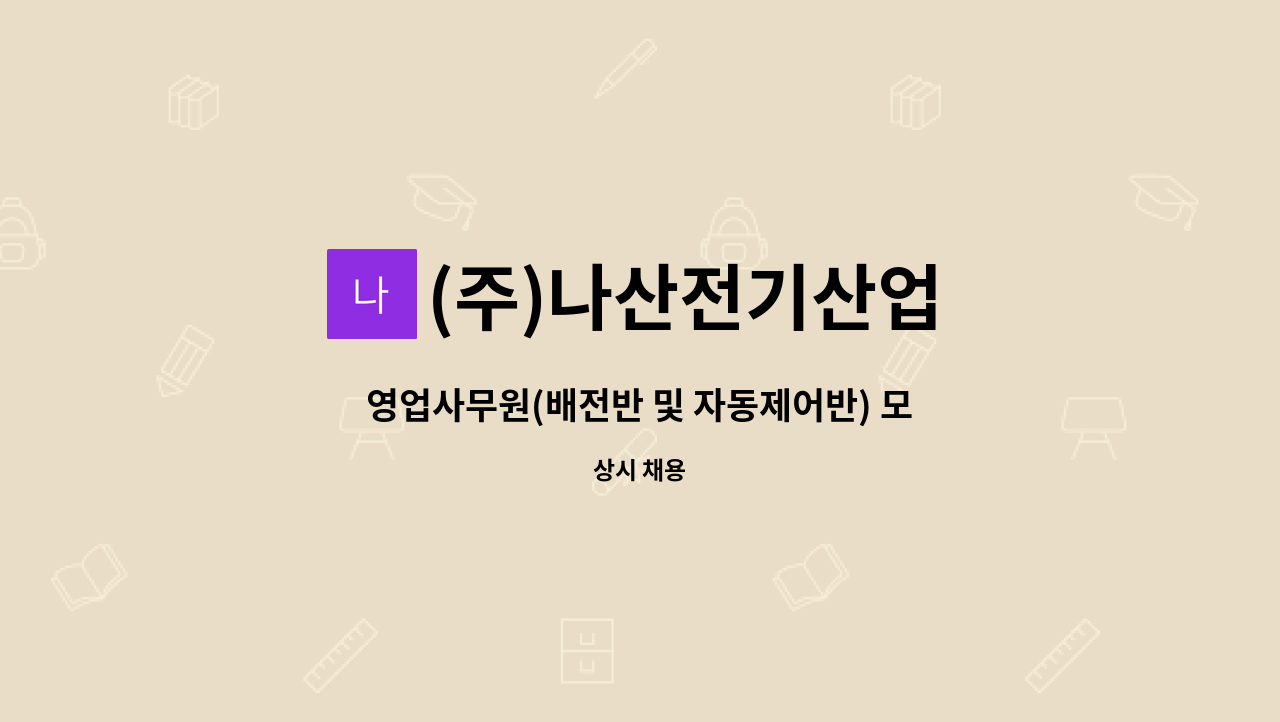 나 (주)나산전기산업

영업사무원(배전반 및 자동제어반) 모

상시 채용